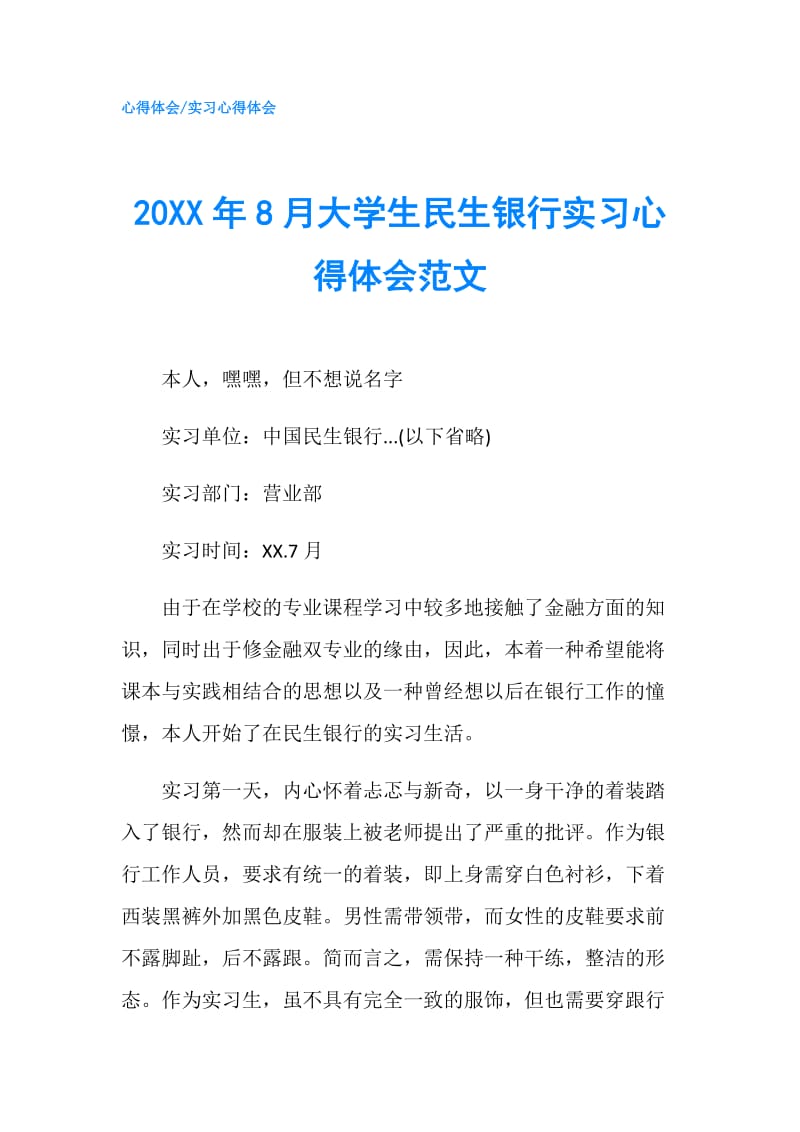 心得体会/实习心得体会

20XX年8月大学生民生银行实习心得体会范文

本人，嘿嘿，但不想说名字

实习单位：中国民生银行...(以下省略)

实习部门：营业部

实习时间：XX.7月

由于在学校的专业课程学习中较多地接触了金融方面的知识，同时出于修金融双专业的缘由，因此，本着一种希望能将课本与实践相结合的思想以及一种曾经想以后在银行工作的憧憬，本人开始了在民生银行的实习生活。

实习第一天，内心怀着忐忑与新奇，以一身干净的着装踏入了银行，然而却在服装上被老师提出了严重的批评。作为银行工作人员，要求有统一的着装，即上身需穿白色衬衫，下着西装黑裤外加黑色皮鞋。男性需带领带，而女性的皮鞋要求前不露脚趾，后不露跟。简而言之，需保持一种干练，整洁的形态。作为实习生，虽不具有完全一致的服饰，但也需要穿跟行